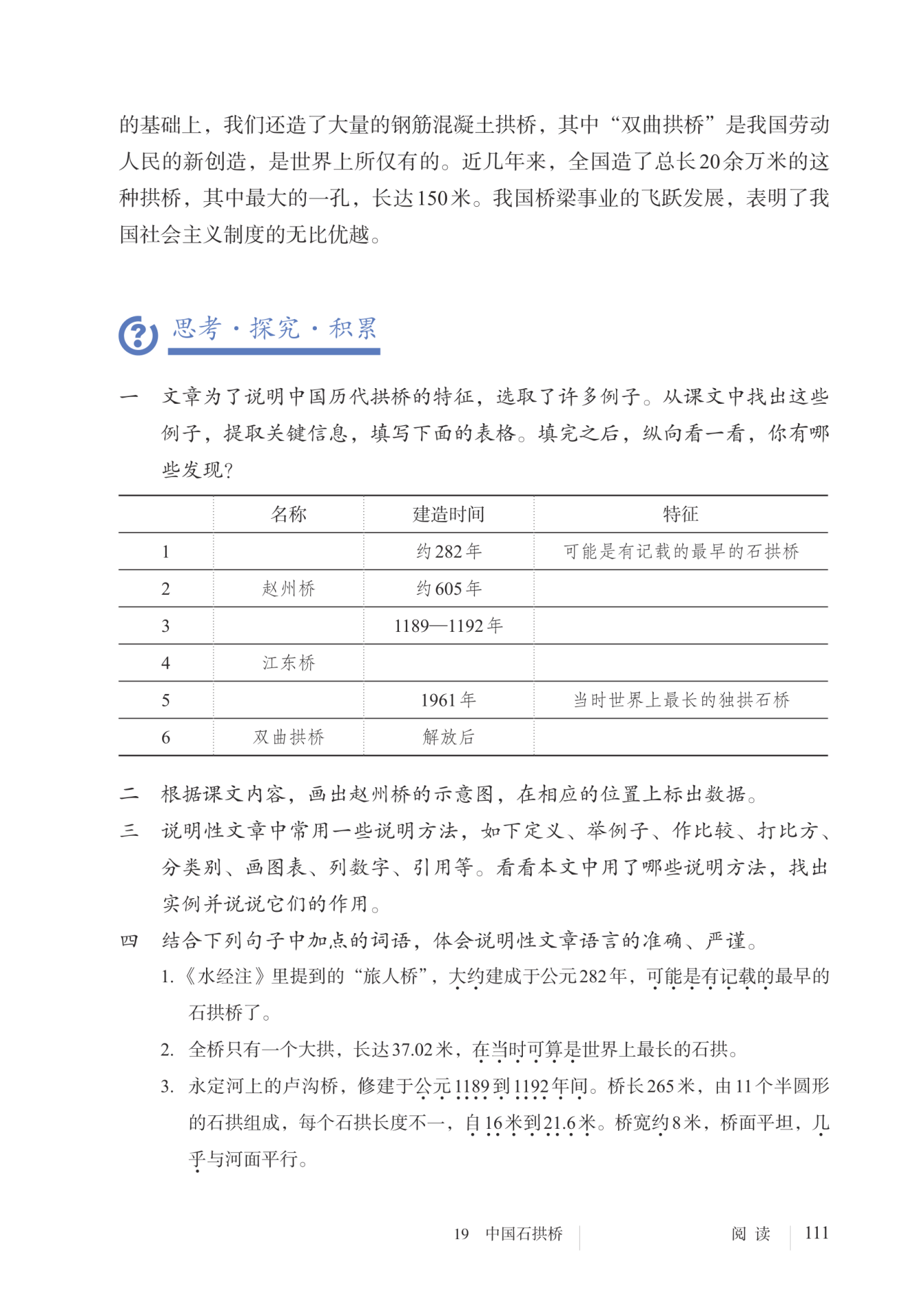 的基础上，我们还造了大量的钢筋混凝土拱桥，其中“双曲拱桥”是我国劳动人民的新创造，是世界上所仅有的。近几年来，全国造了总长20余万米的这种拱桥，其中最大的一孔，长达150米。我国桥梁事业的飞跃发展，表明了我国社会主义制度的无比优越。

思考·探究·积累

一　文章为了说明中国历代拱桥的特征，选取了许多例子。从课文中找出这些例子，提取关键信息，填写下面的表格。填完之后，纵向看一看，你有哪些发现？

| | 名称 | 建造时间 | 特征 |
|---|---|---|---|
| 1 | | 约282年 | 可能是有记载的最早的石拱桥 |
| 2 | 赵州桥 | 约605年 | |
| 3 | | 1189—1192年 | |
| 4 | 江东桥 | | |
| 5 | | 1961年 | 当时世界上最长的独拱石桥 |
| 6 | 双曲拱桥 | 解放后 | |

二　根据课文内容，画出赵州桥的示意图，在相应的位置上标出数据。

三　说明性文章中常用一些说明方法，如下定义、举例子、作比较、打比方、分类别、画图表、列数字、引用等。看看本文中用了哪些说明方法，找出实例并说说它们的作用。

四　结合下列句子中加点的词语，体会说明性文章语言的准确、严谨。

1.《水经注》里提到的“旅人桥”，大约建成于公元282年，可能是有记载的最早的石拱桥了。

2. 全桥只有一个大拱，长达37.02米，在当时可算是世界上最长的石拱。

3. 永定河上的卢沟桥，修建于公元1189到1192年间。桥长265米，由11个半圆形的石拱组成，每个石拱长度不一，自16米到21.6米。桥宽约8米，桥面平坦，几乎与河面平行。

19　中国石拱桥　阅读　111